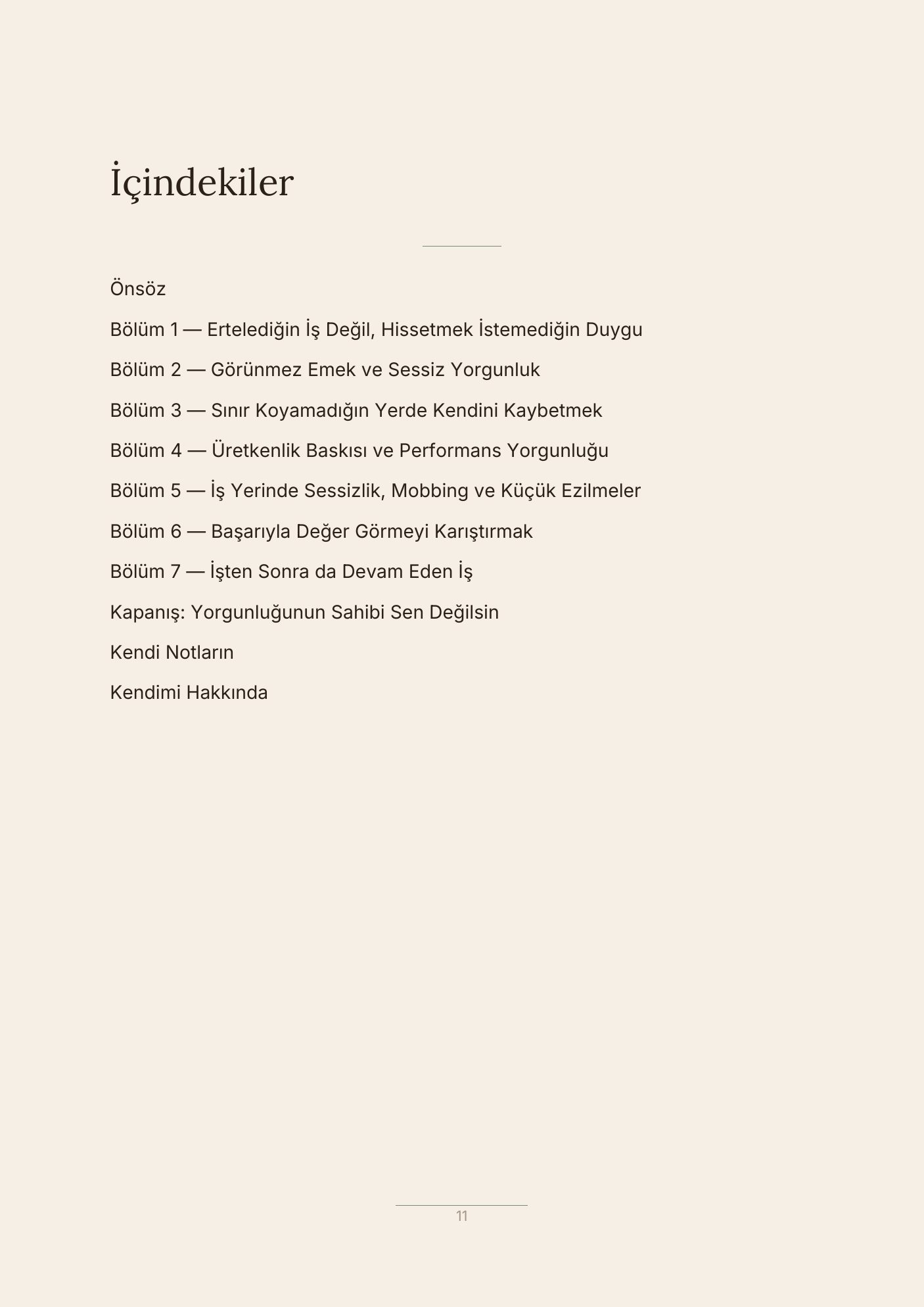 İçindekiler

Önsöz

Bölüm 1 — Ertelediğin İş Değil, Hissetmek İstemediğin Duygu

Bölüm 2 — Görünmez Emek ve Sessiz Yorgunluk

Bölüm 3 — Sınır Koyamadığın Yerde Kendini Kaybetmek

Bölüm 4 — Üretkenlik Baskısı ve Performans Yorgunluğu

Bölüm 5 — İş Yerinde Sessizlik, Mobbing ve Küçük Ezilmeler

Bölüm 6 — Başarıyla Değer Görmeyi Karıştırmak

Bölüm 7 — İşten Sonra da Devam Eden İş

Kapanış: Yorgunluğunun Sahibi Sen Değilsin

Kendi Notların

Kendimi Hakkında

11